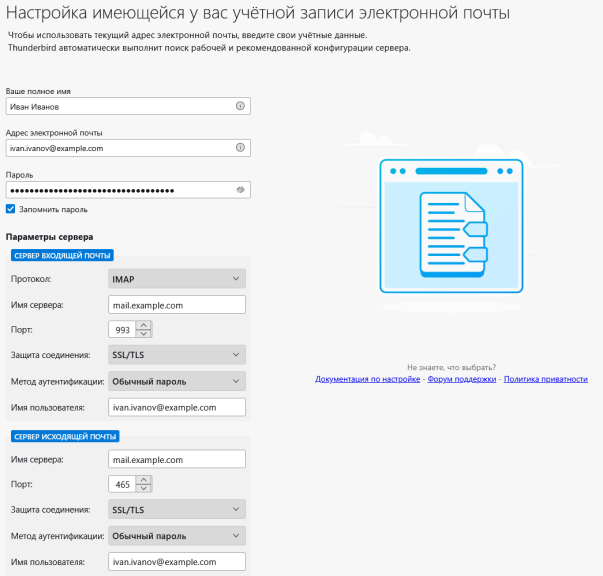 Настройка имеющейся у вас учётной записи электронной почты

Чтобы использовать текущий адрес электронной почты, введите свои учётные данные.
Thunderbird автоматически выполнит поиск рабочей и рекомендованной конфигурации сервера.

Ваше полное имя
Иван Иванов

Адрес электронной почты
ivan.ivanov@example.com

Пароль
••••••••••••••••••••••••••••••••••

Запомнить пароль

Параметры сервера

СЕРВЕР ВХОДЯЩЕЙ ПОЧТЫ

Протокол: IMAP

Имя сервера: mail.example.com

Порт: 993

Защита соединения: SSL/TLS

Метод аутентификации: Обычный пароль

Имя пользователя: ivan.ivanov@example.com

СЕРВЕР ИСХОДЯЩЕЙ ПОЧТЫ

Имя сервера: mail.example.com

Порт: 465

Защита соединения: SSL/TLS

Метод аутентификации: Обычный пароль

Имя пользователя: ivan.ivanov@example.com

Не знаете, что выбрать?
Документация по настройке - Форум поддержки - Политика приватности